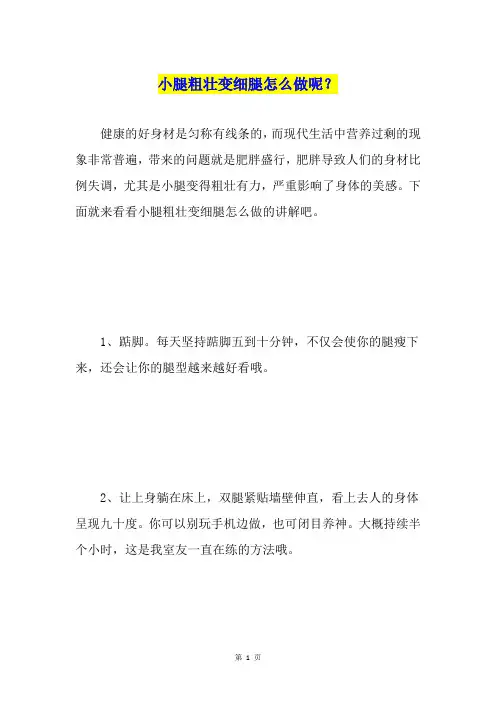 小腿粗壮变细腿怎么做呢？

健康的好身材是匀称有线条的，而现代生活中营养过剩的现象非常普遍，带来的问题就是肥胖盛行，肥胖导致人们的身材比例失调，尤其是小腿变得粗壮有力，严重影响了身体的美感。下面就来看看小腿粗壮变细腿怎么做的讲解吧。

1、踮脚。每天坚持踮脚五到十分钟，不仅会使你的腿瘦下来，还会让你的腿型越来越好看哦。

2、让上身躺在床上，双腿紧贴墙壁伸直，看上去人的身体呈现九十度。你可以别玩手机边做，也可闭目养神。大概持续半个小时，这是我室友一直在练的方法哦。

第 1 页